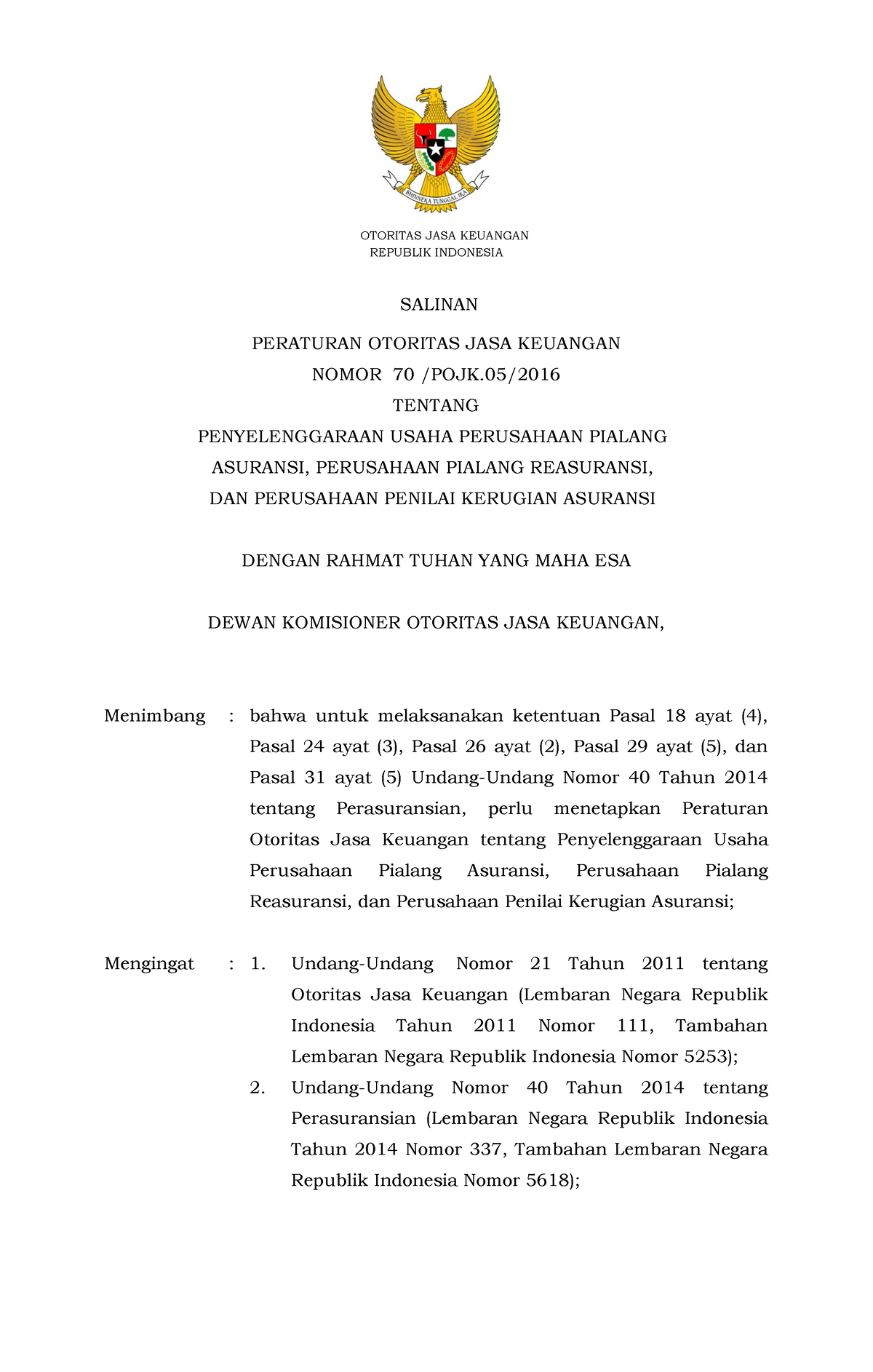 BHINNEKA TUNGGAL IKA

OTORITAS JASA KEUANGAN
REPUBLIK INDONESIA

SALINAN

PERATURAN OTORITAS JASA KEUANGAN
NOMOR 70 /POJK.05/2016
TENTANG
PENYELENGGARAAN USAHA PERUSAHAAN PIALANG ASURANSI, PERUSAHAAN PIALANG REASURANSI, DAN PERUSAHAAN PENILAI KERUGIAN ASURANSI

DENGAN RAHMAT TUHAN YANG MAHA ESA

DEWAN KOMISIONER OTORITAS JASA KEUANGAN,

Menimbang : bahwa untuk melaksanakan ketentuan Pasal 18 ayat (4), Pasal 24 ayat (3), Pasal 26 ayat (2), Pasal 29 ayat (5), dan Pasal 31 ayat (5) Undang-Undang Nomor 40 Tahun 2014 tentang Perasuransian, perlu menetapkan Peraturan Otoritas Jasa Keuangan tentang Penyelenggaraan Usaha Perusahaan Pialang Asuransi, Perusahaan Pialang Reasuransi, dan Perusahaan Penilai Kerugian Asuransi;

Mengingat : 1. Undang-Undang Nomor 21 Tahun 2011 tentang Otoritas Jasa Keuangan (Lembaran Negara Republik Indonesia Tahun 2011 Nomor 111, Tambahan Lembaran Negara Republik Indonesia Nomor 5253);
2. Undang-Undang Nomor 40 Tahun 2014 tentang Perasuransian (Lembaran Negara Republik Indonesia Tahun 2014 Nomor 337, Tambahan Lembaran Negara Republik Indonesia Nomor 5618);